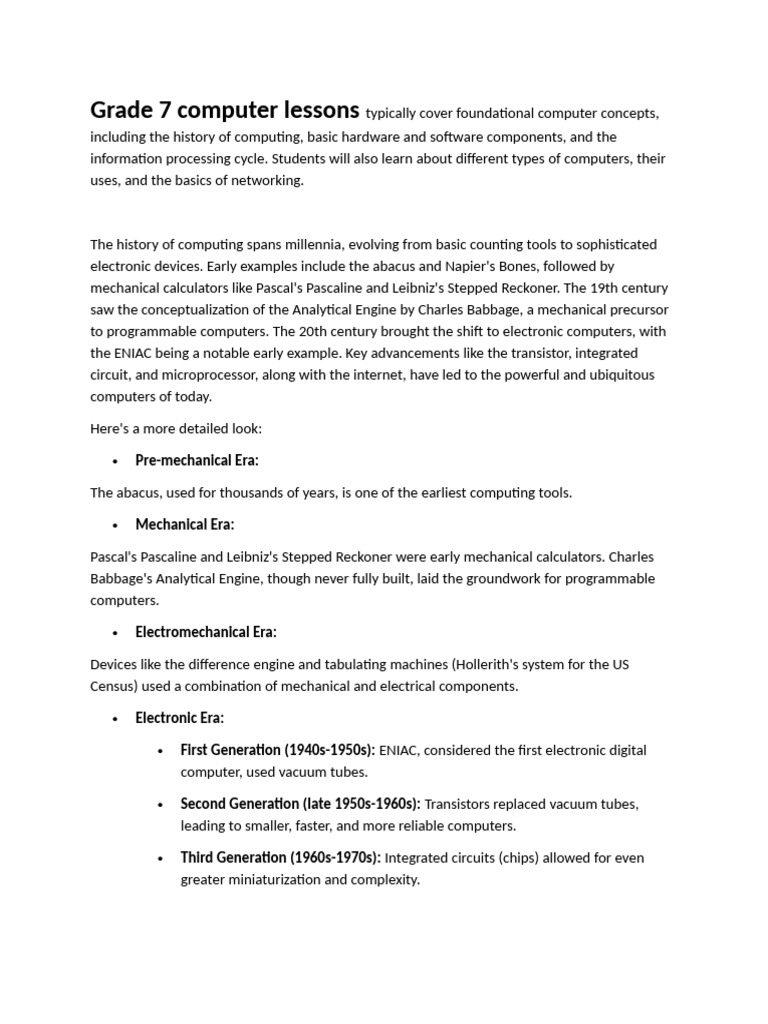 Grade 7 computer lessons typically cover foundational computer concepts, including the history of computing, basic hardware and software components, and the information processing cycle. Students will also learn about different types of computers, their uses, and the basics of networking.

The history of computing spans millennia, evolving from basic counting tools to sophisticated electronic devices. Early examples include the abacus and Napier's Bones, followed by mechanical calculators like Pascal's Pascaline and Leibniz's Stepped Reckoner. The 19th century saw the conceptualization of the Analytical Engine by Charles Babbage, a mechanical precursor to programmable computers. The 20th century brought the shift to electronic computers, with the ENIAC being a notable early example. Key advancements like the transistor, integrated circuit, and microprocessor, along with the internet, have led to the powerful and ubiquitous computers of today.

Here's a more detailed look:

• Pre-mechanical Era:

The abacus, used for thousands of years, is one of the earliest computing tools.

• Mechanical Era:

Pascal's Pascaline and Leibniz's Stepped Reckoner were early mechanical calculators. Charles Babbage's Analytical Engine, though never fully built, laid the groundwork for programmable computers.

• Electromechanical Era:

Devices like the difference engine and tabulating machines (Hollerith's system for the US Census) used a combination of mechanical and electrical components.

• Electronic Era:

• First Generation (1940s-1950s): ENIAC, considered the first electronic digital computer, used vacuum tubes.

• Second Generation (late 1950s-1960s): Transistors replaced vacuum tubes, leading to smaller, faster, and more reliable computers.

• Third Generation (1960s-1970s): Integrated circuits (chips) allowed for even greater miniaturization and complexity.